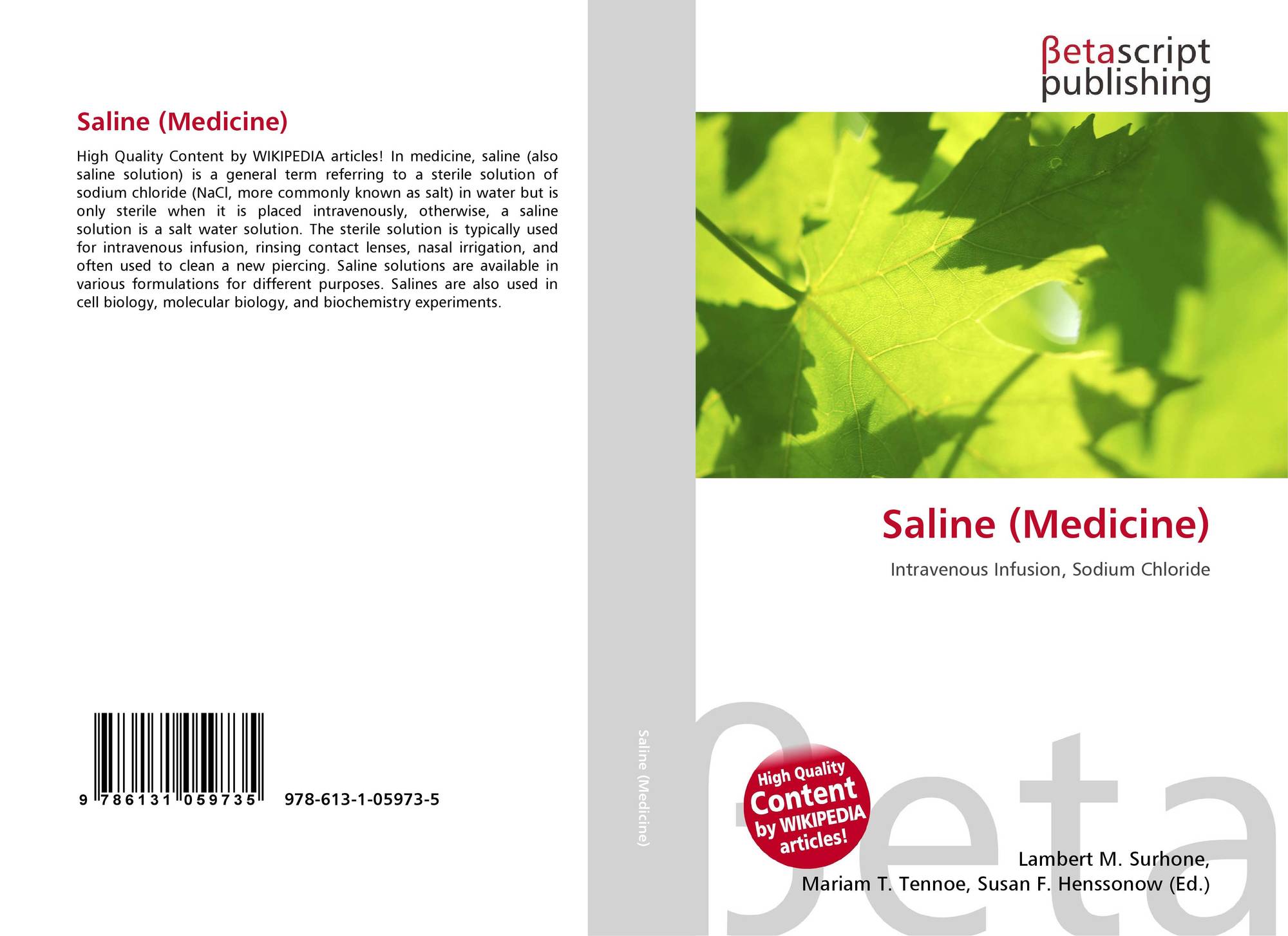 Saline (Medicine)

High Quality Content by WIKIPEDIA articles! In medicine, saline (also saline solution) is a general term referring to a sterile solution of sodium chloride (NaCl, more commonly known as salt) in water but is only sterile when it is placed intravenously, otherwise, a saline solution is a salt water solution. The sterile solution is typically used for intravenous infusion, rinsing contact lenses, nasal irrigation, and often used to clean a new piercing. Saline solutions are available in various formulations for different purposes. Salines are also used in cell biology, molecular biology, and biochemistry experiments.

9 786131 059735 978-613-1-05973-5

Saline (Medicine)

βetascript
publishing

Saline (Medicine)

Intravenous Infusion, Sodium Chloride

High Quality
Content
by WIKIPEDIA
articles!

Lambert M. Surhone,
Mariam T. Tennoe, Susan F. Henssonow (Ed.)

βeta